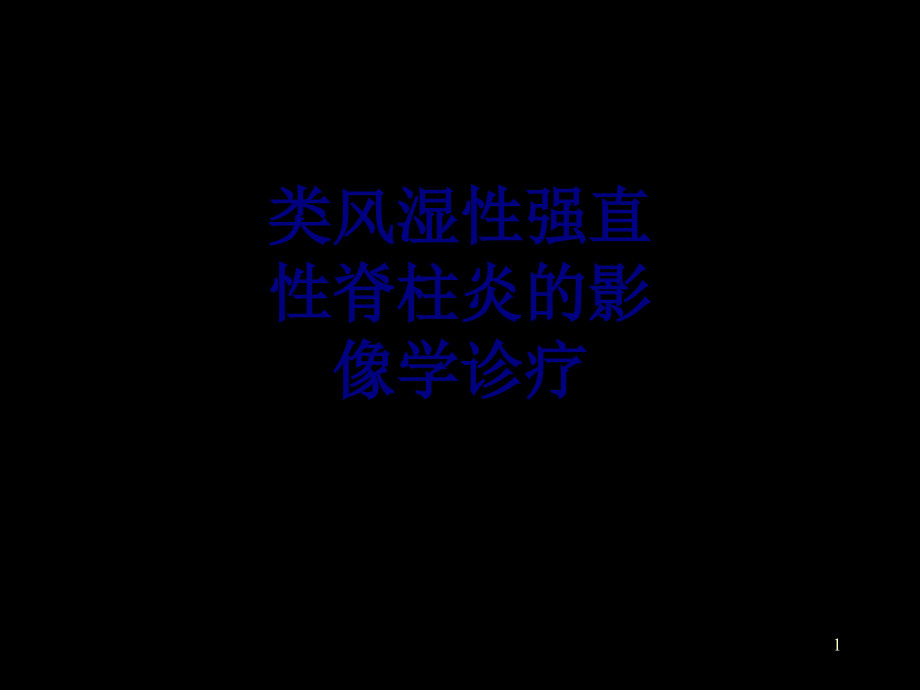 类风湿性强直性脊柱炎的影像学诊疗

1